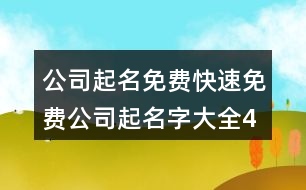 公司起名免费快速免费公司起名字大全4